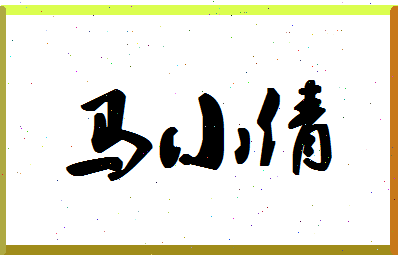 马山倩